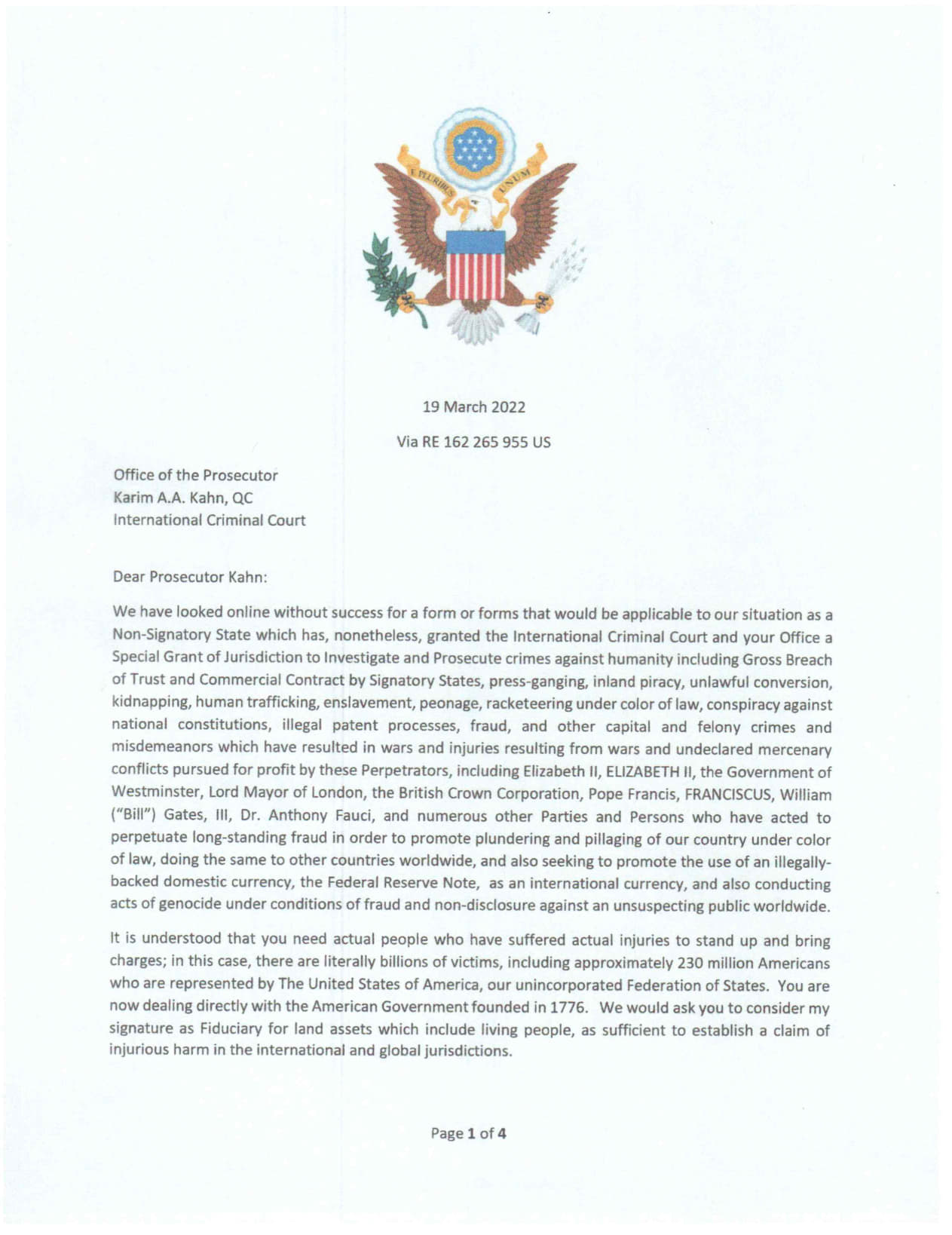 E PLURIBUS UNUM

19 March 2022

Via RE 162 265 955 US

Office of the Prosecutor
Karim A.A. Kahn, QC
International Criminal Court

Dear Prosecutor Kahn:

We have looked online without success for a form or forms that would be applicable to our situation as a Non-Signatory State which has, nonetheless, granted the International Criminal Court and your Office a Special Grant of Jurisdiction to Investigate and Prosecute crimes against humanity including Gross Breach of Trust and Commercial Contract by Signatory States, press-ganging, inland piracy, unlawful conversion, kidnapping, human trafficking, enslavement, peonage, racketeering under color of law, conspiracy against national constitutions, illegal patent processes, fraud, and other capital and felony crimes and misdemeanors which have resulted in wars and injuries resulting from wars and undeclared mercenary conflicts pursued for profit by these Perpetrators, including Elizabeth II, ELIZABETH II, the Government of Westminster, Lord Mayor of London, the British Crown Corporation, Pope Francis, FRANCISCUS, William ("Bill") Gates, III, Dr. Anthony Fauci, and numerous other Parties and Persons who have acted to perpetuate long-standing fraud in order to promote plundering and pillaging of our country under color of law, doing the same to other countries worldwide, and also seeking to promote the use of an illegally-backed domestic currency, the Federal Reserve Note, as an international currency, and also conducting acts of genocide under conditions of fraud and non-disclosure against an unsuspecting public worldwide.

It is understood that you need actual people who have suffered actual injuries to stand up and bring charges; in this case, there are literally billions of victims, including approximately 230 million Americans who are represented by The United States of America, our unincorporated Federation of States. You are now dealing directly with the American Government founded in 1776. We would ask you to consider my signature as Fiduciary for land assets which include living people, as sufficient to establish a claim of injurious harm in the international and global jurisdictions.

Page 1 of 4